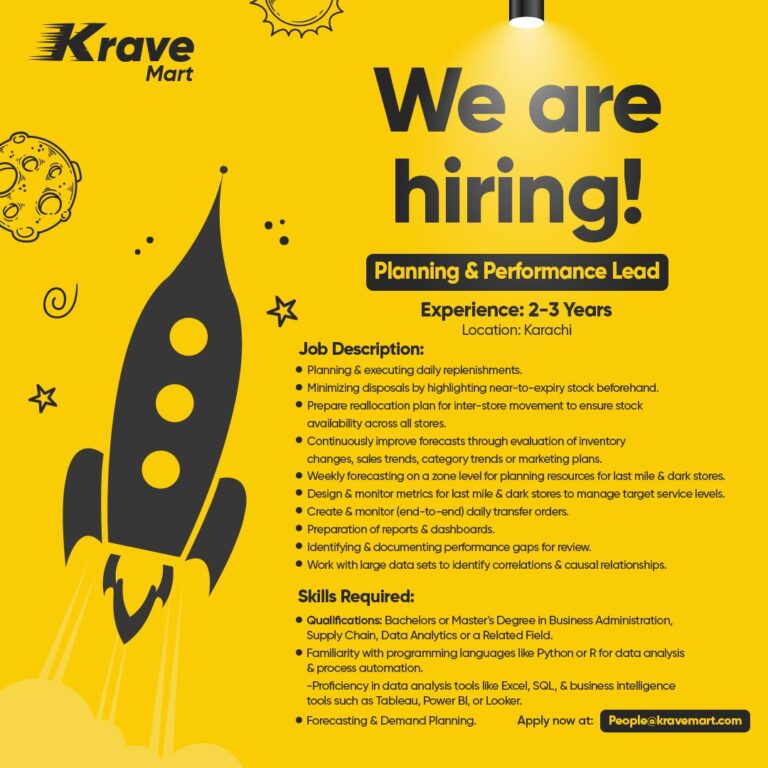 Krave Mart

We are hiring!

Planning & Performance Lead

Experience: 2-3 Years
Location: Karachi

Job Description:

• Planning & executing daily replenishments.
• Minimizing disposals by highlighting near-to-expiry stock beforehand.
• Prepare reallocation plan for inter-store movement to ensure stock availability across all stores.
• Continuously improve forecasts through evaluation of inventory changes, sales trends, category trends or marketing plans.
• Weekly forecasting on a zone level for planning resources for last mile & dark stores.
• Design & monitor metrics for last mile & dark stores to manage target service levels.
• Create & monitor (end-to-end) daily transfer orders.
• Preparation of reports & dashboards.
• Identifying & documenting performance gaps for review.
• Work with large data sets to identify correlations & causal relationships.

Skills Required:

• Qualifications: Bachelors or Master's Degree in Business Administration, Supply Chain, Data Analytics or a Related Field.
• Familiarity with programming languages like Python or R for data analysis & process automation.
-Proficiency in data analysis tools like Excel, SQL, & business intelligence tools such as Tableau, Power BI, or Looker.
• Forecasting & Demand Planning.

Apply now at: People@kravemart.com